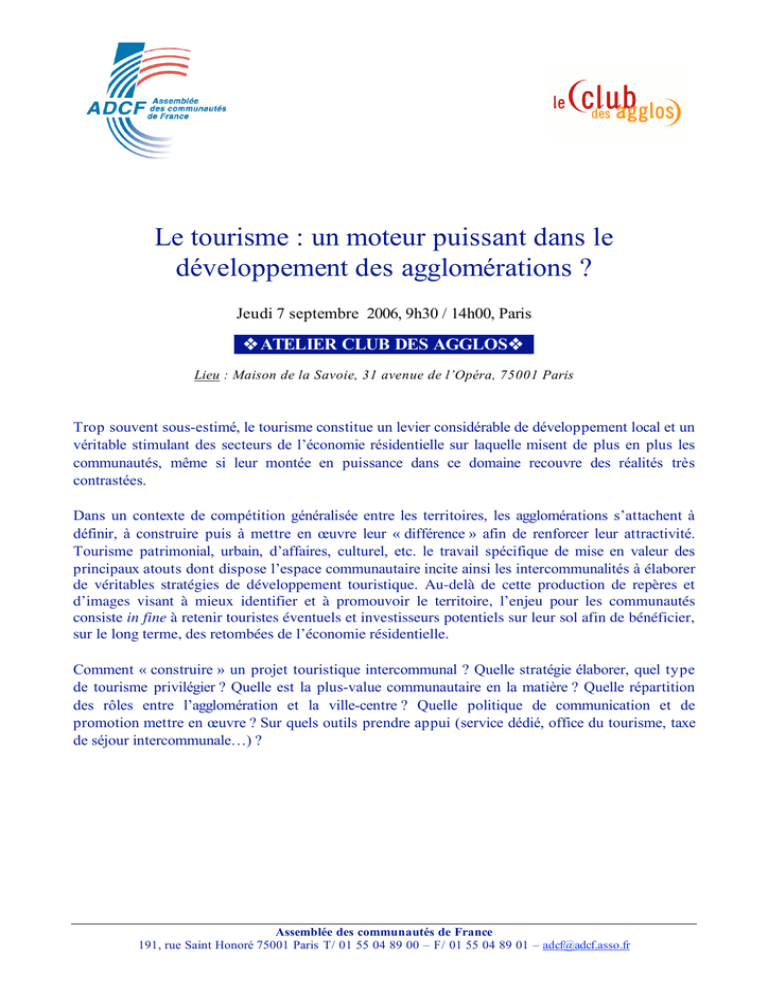 ADCF Assemblée des communautés de France

le club des agglos

Le tourisme : un moteur puissant dans le développement des agglomérations ?

Jeudi 7 septembre 2006, 9h30 / 14h00, Paris

❖ATELIER CLUB DES AGGLOS❖

Lieu : Maison de la Savoie, 31 avenue de l'Opéra, 75001 Paris

Trop souvent sous-estimé, le tourisme constitue un levier considérable de développement local et un véritable stimulant des secteurs de l'économie résidentielle sur laquelle misent de plus en plus les communautés, même si leur montée en puissance dans ce domaine recouvre des réalités très contrastées.

Dans un contexte de compétition généralisée entre les territoires, les agglomérations s'attachent à définir, à construire puis à mettre en œuvre leur « différence » afin de renforcer leur attractivité. Tourisme patrimonial, urbain, d'affaires, culturel, etc. le travail spécifique de mise en valeur des principaux atouts dont dispose l'espace communautaire incite ainsi les intercommunalités à élaborer de véritables stratégies de développement touristique. Au-delà de cette production de repères et d'images visant à mieux identifier et à promouvoir le territoire, l'enjeu pour les communautés consiste in fine à retenir touristes éventuels et investisseurs potentiels sur leur sol afin de bénéficier, sur le long terme, des retombées de l'économie résidentielle.

Comment « construire » un projet touristique intercommunal ? Quelle stratégie élaborer, quel type de tourisme privilégier ? Quelle est la plus-value communautaire en la matière ? Quelle répartition des rôles entre l'agglomération et la ville-centre ? Quelle politique de communication et de promotion mettre en œuvre ? Sur quels outils prendre appui (service dédié, office du tourisme, taxe de séjour intercommunale…) ?

Assemblée des communautés de France
191, rue Saint Honoré 75001 Paris T/ 01 55 04 89 00 – F/ 01 55 04 89 01 – adcf@adcf.asso.fr